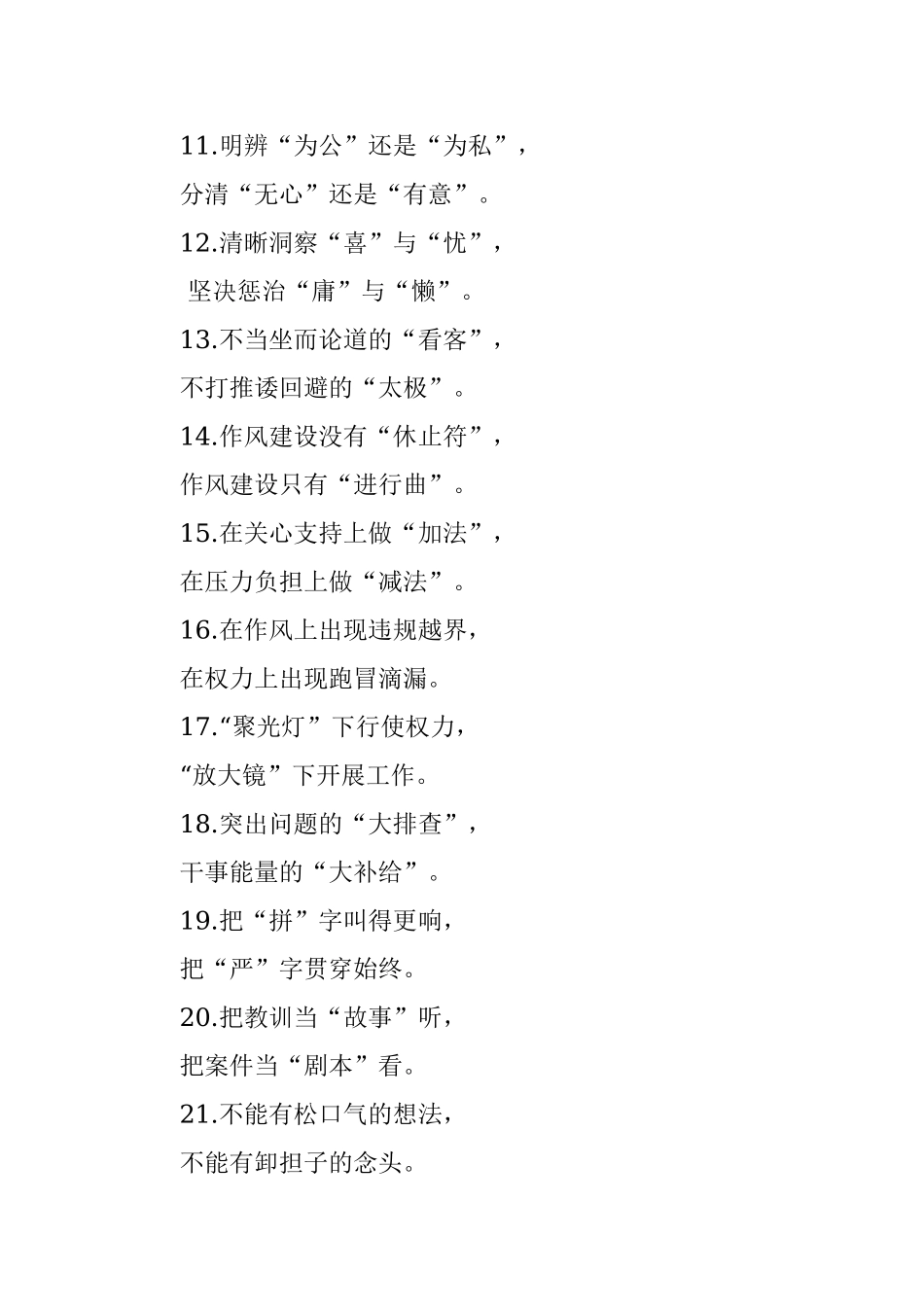 11.明辨“为公”还是“为私”，

分清“无心”还是“有意”。

12.清晰洞察“喜”与“忧”，

坚决惩治“庸”与“懒”。

13.不当坐而论道的“看客”，

不打推诿回避的“太极”。

14.作风建设没有“休止符”，

作风建设只有“进行曲”。

15.在关心支持上做“加法”，

在压力负担上做“减法”。

16.在作风上出现违规越界，

在权力上出现跑冒滴漏。

17.“聚光灯”下行使权力，

“放大镜”下开展工作。

18.突出问题的“大排查”，

干事能量的“大补给”。

19.把“拼”字叫得更响，

把“严”字贯穿始终。

20.把教训当“故事”听，

把案件当“剧本”看。

21.不能有松口气的想法，

不能有卸担子的念头。